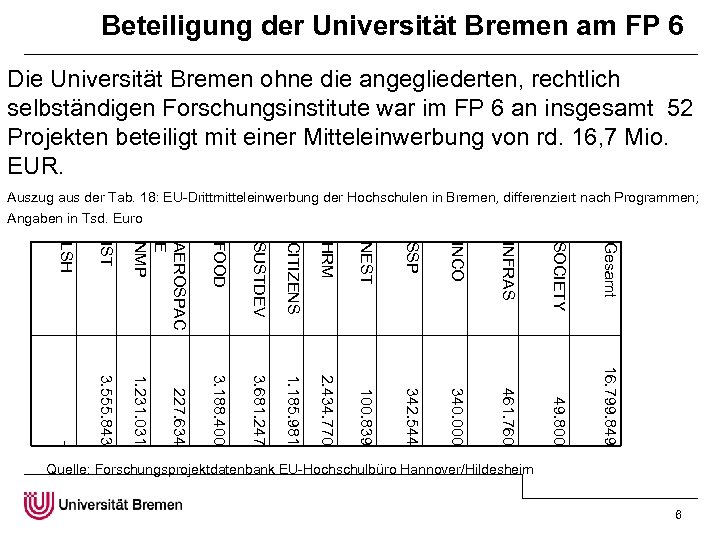 Beteiligung der Universität Bremen am FP 6

Die Universität Bremen ohne die angegliederten, rechtlich selbständigen Forschungsinstitute war im FP 6 an insgesamt 52 Projekten beteiligt mit einer Mitteleinwerbung von rd. 16,7 Mio. EUR.

Auszug aus der Tab. 18: EU-Drittmitteleinwerbung der Hochschulen in Bremen, differenziert nach Programmen; Angaben in Tsd. Euro

| LSH | IST | NMP | AEROSPACE | FOOD | SUSTDEV | CITIZENS | HRM | NEST | SSP | INCO | INFRAS | SOCIETY | Gesamt |
|---|---|---|---|---|---|---|---|---|---|---|---|---|---|
| - | 3.555.843 | 1.231.031 | 227.634 | 3.188.400 | 3.681.247 | 1.185.981 | 2.434.770 | 100.839 | 342.544 | 340.000 | 461.760 | 49.800 | 16.799.849 |

Quelle: Forschungsprojektdatenbank EU-Hochschulbüro Hannover/Hildesheim

Universität Bremen

6